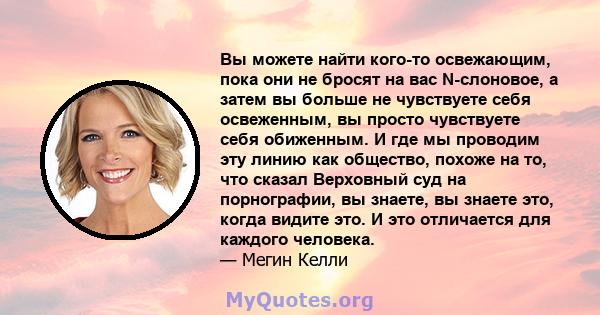 Вы можете найти кого-то освежающим, пока они не бросят на вас N-слоновое, а затем вы больше не чувствуете себя освеженным, вы просто чувствуете себя обиженным. И где мы проводим эту линию как общество, похоже на то, что сказал Верховный суд на порнографии, вы знаете, вы знаете это, когда видите это. И это отличается для каждого человека.
— Мегин Келли

MyQuotes.org